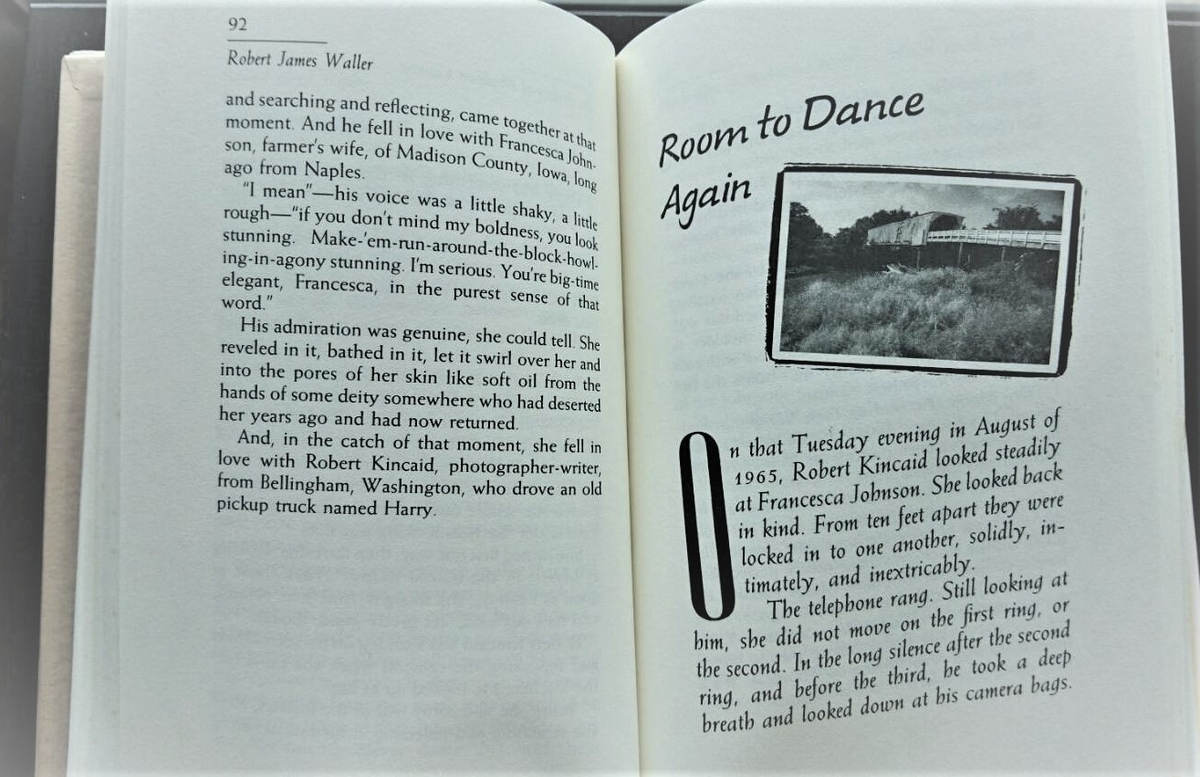 92

Robert James Waller

and searching and reflecting, came together at that moment. And he fell in love with Francesca Johnson, farmer's wife, of Madison County, Iowa, long ago from Naples.

"I mean"—his voice was a little shaky, a little rough—"if you don't mind my boldness, you look stunning. Make-'em-run-around-the-block-howling-in-agony stunning. I'm serious. You're big-time elegant, Francesca, in the purest sense of that word."

His admiration was genuine, she could tell. She reveled in it, bathed in it, let it swirl over her and into the pores of her skin like soft oil from the hands of some deity somewhere who had deserted her years ago and had now returned.

And, in the catch of that moment, she fell in love with Robert Kincaid, photographer-writer, from Bellingham, Washington, who drove an old pickup truck named Harry.

Room to Dance Again

On that Tuesday evening in August of 1965, Robert Kincaid looked steadily at Francesca Johnson. She looked back in kind. From ten feet apart they were locked in to one another, solidly, intimately, and inextricably.

The telephone rang. Still looking at him, she did not move on the first ring, or the second. In the long silence after the second ring, and before the third, he took a deep breath and looked down at his camera bags.